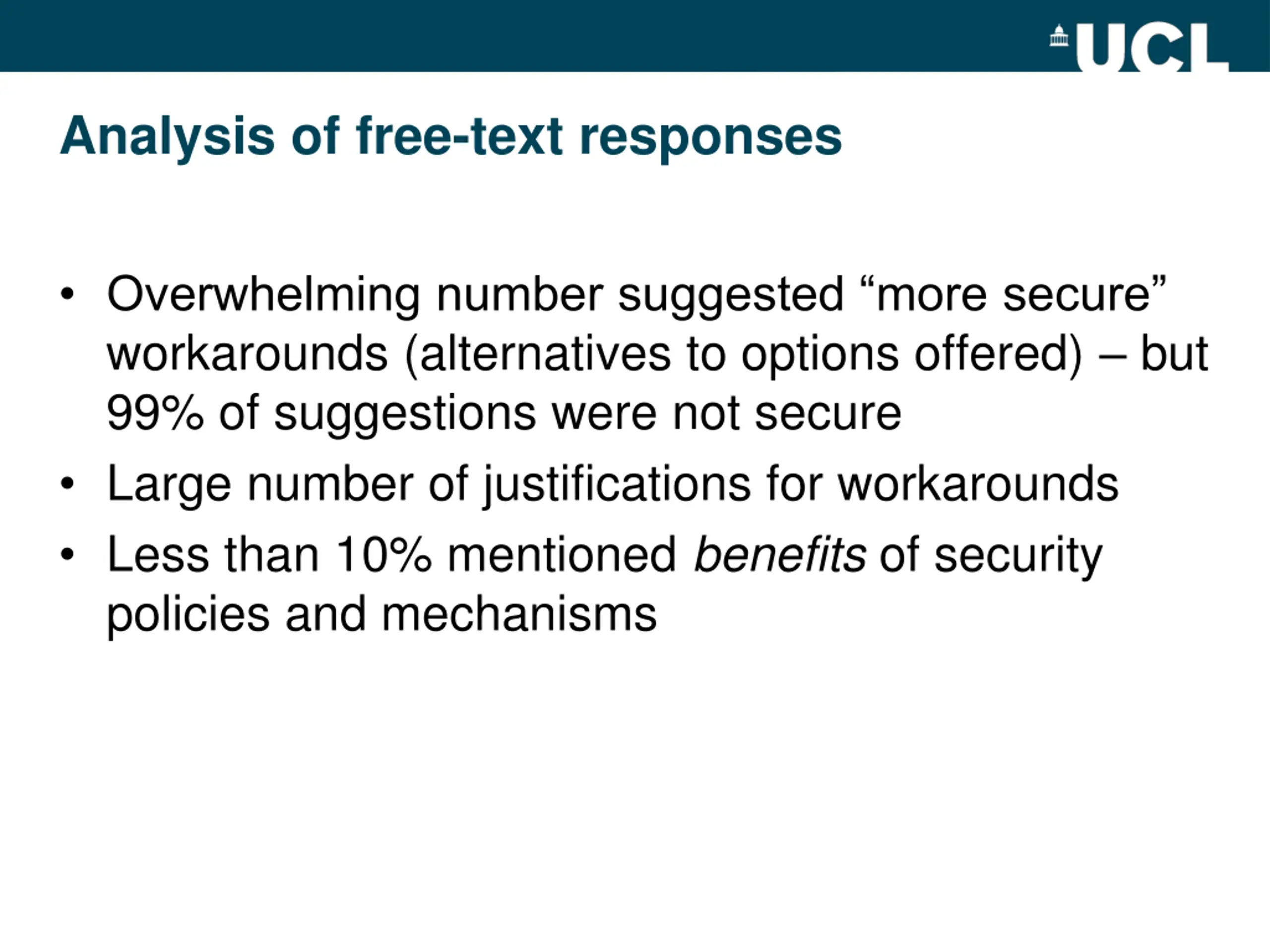 UCL

Analysis of free-text responses

• Overwhelming number suggested “more secure” workarounds (alternatives to options offered) – but 99% of suggestions were not secure
• Large number of justifications for workarounds
• Less than 10% mentioned benefits of security policies and mechanisms